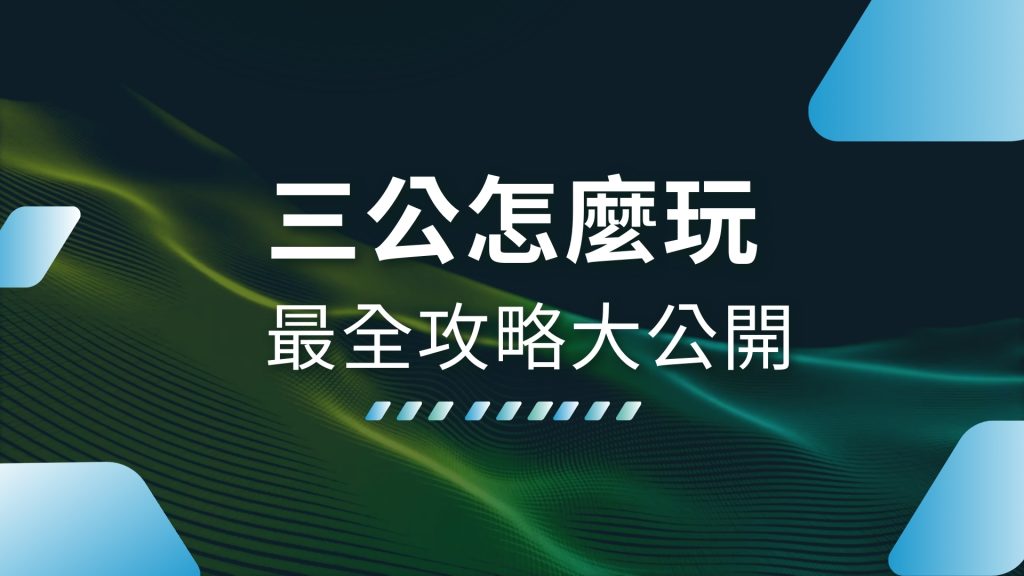 三公怎麼玩

最全攻略大公開